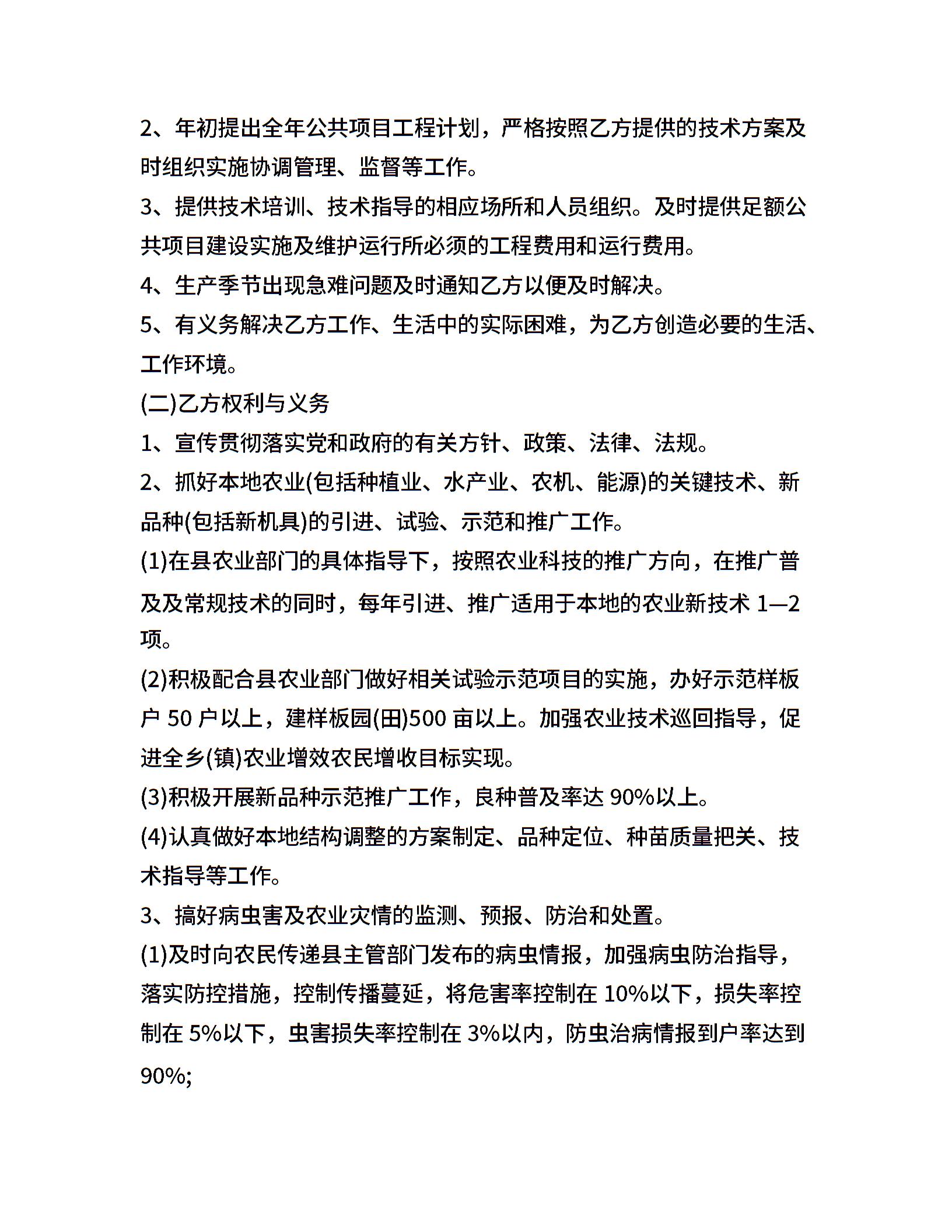 2、年初提出全年公共项目工程计划，严格按照乙方提供的技术方案及时组织实施协调管理、监督等工作。

3、提供技术培训、技术指导的相应场所和人员组织。及时提供足额公共项目建设实施及维护运行所必须的工程费用和运行费用。

4、生产季节出现急难问题及时通知乙方以便及时解决。

5、有义务解决乙方工作、生活中的实际困难，为乙方创造必要的生活、工作环境。

(二)乙方权利与义务

1、宣传贯彻落实党和政府的有关方针、政策、法律、法规。

2、抓好本地农业(包括种植业、水产业、农机、能源)的关键技术、新品种(包括新机具)的引进、试验、示范和推广工作。

(1)在县农业部门的具体指导下，按照农业科技的推广方向，在推广普及及常规技术的同时，每年引进、推广适用于本地的农业新技术 1—2 项。

(2)积极配合县农业部门做好相关试验示范项目的实施，办好示范样板户 50 户以上，建样板园(田)500 亩以上。加强农业技术巡回指导，促进全乡(镇)农业增效农民增收目标实现。

(3)积极开展新品种示范推广工作，良种普及率达 90%以上。

(4)认真做好本地结构调整的方案制定、品种定位、种苗质量把关、技术指导等工作。

3、搞好病虫害及农业灾情的监测、预报、防治和处置。

(1)及时向农民传递县主管部门发布的病虫情报，加强病虫防治指导，落实防控措施，控制传播蔓延，将危害率控制在 10%以下，损失率控制在 5%以下，虫害损失率控制在 3%以内，防虫治病情报到户率达到 90%;